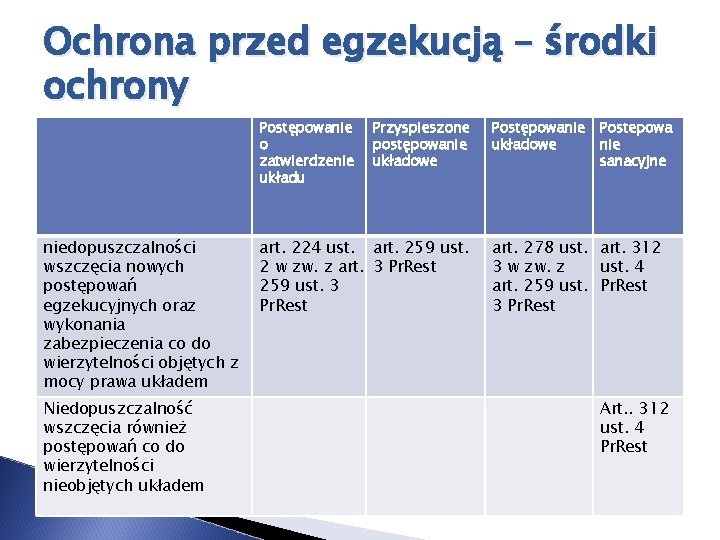 Ochrona przed egzekucją – środki ochrony

| | Postępowanie o zatwierdzenie układu | Przyspieszone postępowanie układowe | Postępowanie układowe | Postepowanie sanacyjne |
|---|---|---|---|---|
| niedopuszczalności wszczęcia nowych postępowań egzekucyjnych oraz wykonania zabezpieczenia co do wierzytelności objętych z mocy prawa układem | art. 224 ust. 2 w zw. z art. 259 ust. 3 PrRest | art. 259 ust. 3 PrRest | art. 278 ust. 3 w zw. z art. 259 ust. 3 PrRest | art. 312 ust. 4 PrRest |
| Niedopuszczalność wszczęcia również postępowań co do wierzytelności nieobjętych układem | | | | Art.. 312 ust. 4 PrRest |